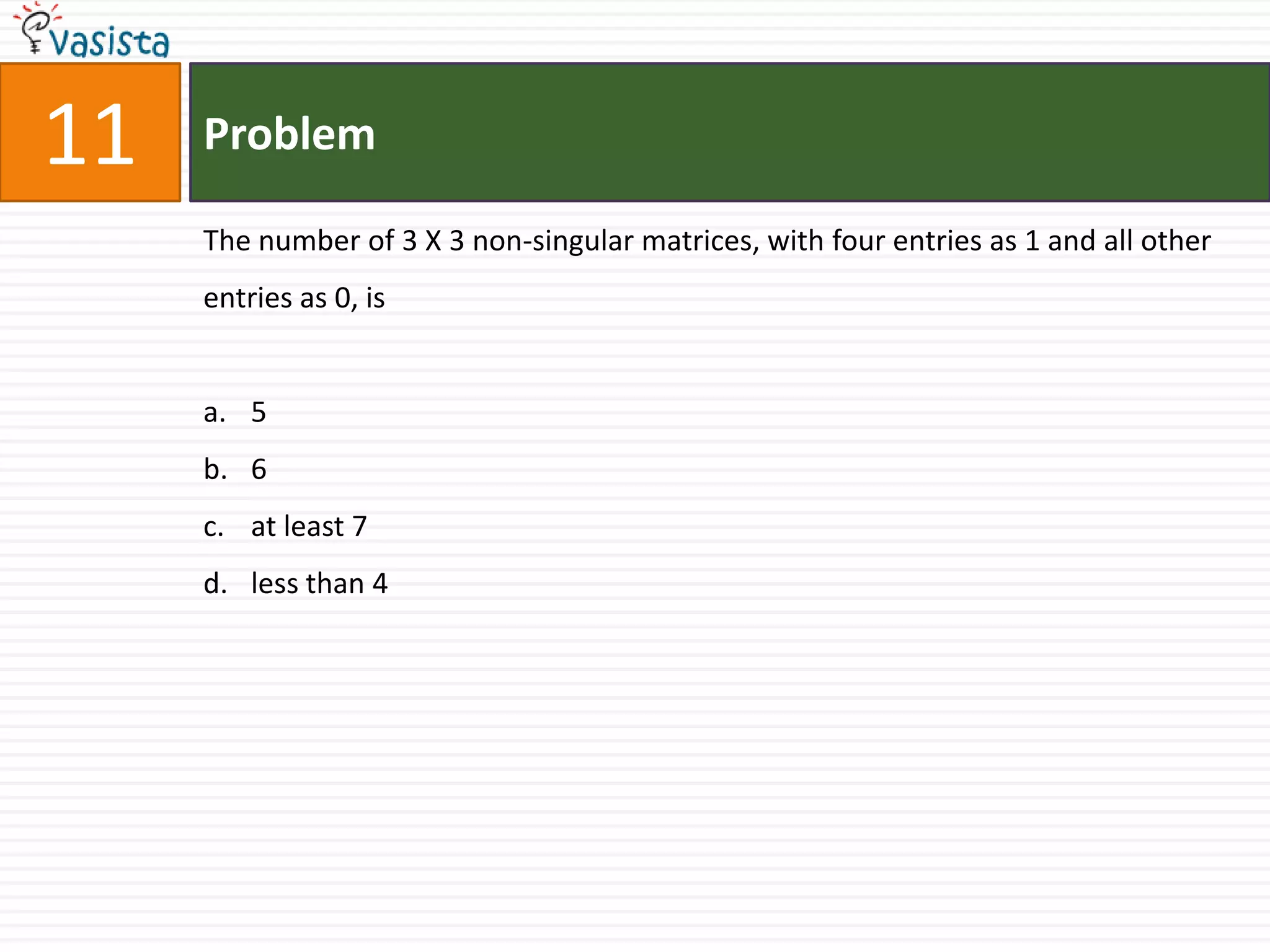 vasista

11

Problem

The number of 3 X 3 non-singular matrices, with four entries as 1 and all other entries as 0, is

a. 5
b. 6
c. at least 7
d. less than 4